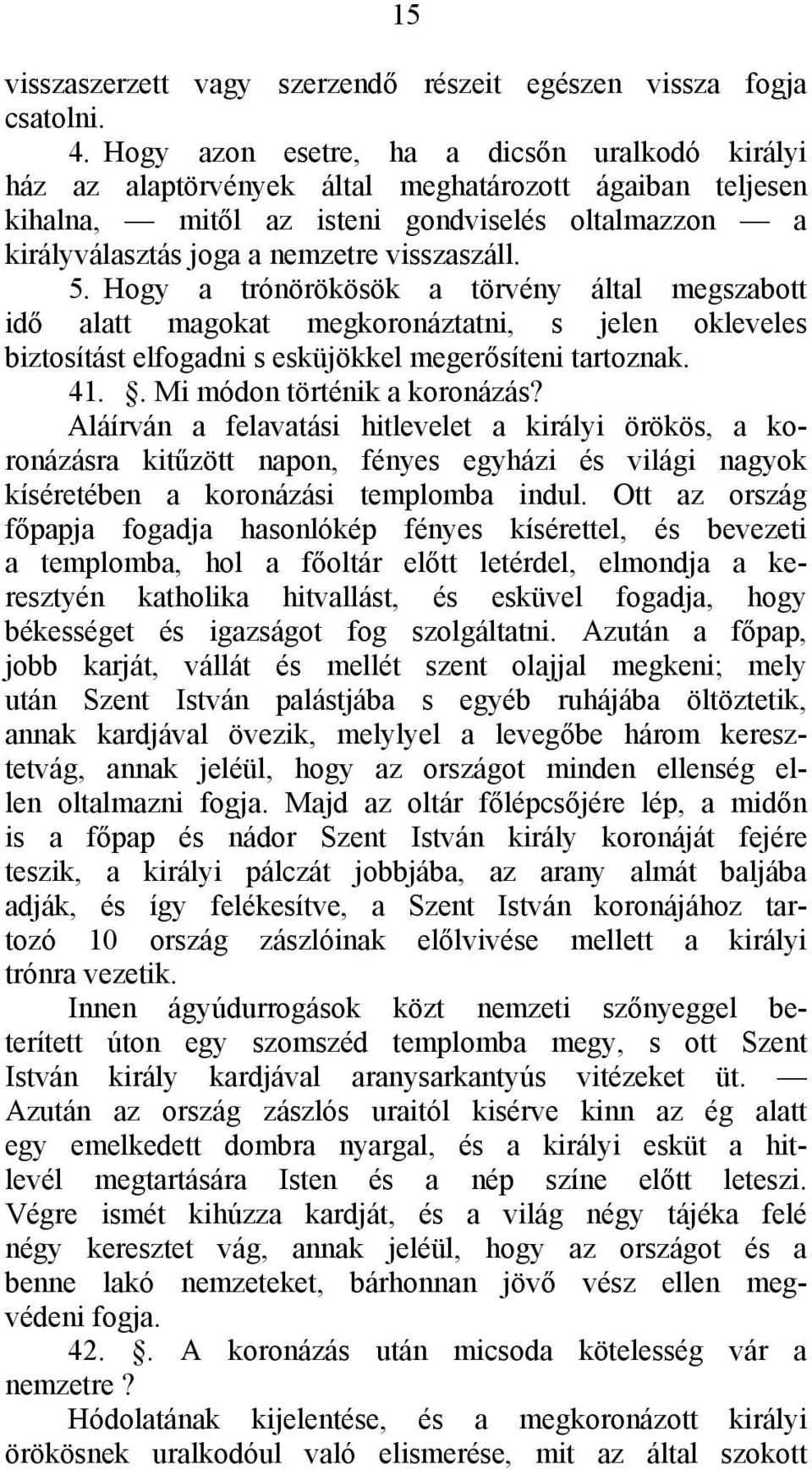 15

visszaszerzett vagy szerzendő részeit egészen vissza fogja csatolni.

4. Hogy azon esetre, ha a dicsőn uralkodó királyi ház az alaptörvények által meghatározott ágaiban teljesen kihalna, — mitől az isteni gondviselés oltalmazzon — a királyválasztás joga a nemzetre visszaszáll.

5. Hogy a trónörökösök a törvény által megszabott idő alatt magokat megkoronáztatni, s jelen okleveles biztosítást elfogadni s esküjökkel megerősíteni tartoznak.

41. . Mi módon történik a koronázás?

Aláírván a felavatási hitlevelet a királyi örökös, a koronázásra kitűzött napon, fényes egyházi és világi nagyok kíséretében a koronázási templomba indul. Ott az ország főpapja fogadja hasonlókép fényes kísérettel, és bevezeti a templomba, hol a főoltár előtt letérdel, elmondja a keresztyén katholika hitvallást, és esküvel fogadja, hogy békességet és igazságot fog szolgáltatni. Azután a főpap, jobb karját, vállát és mellét szent olajjal megkeni; mely után Szent István palástjába s egyéb ruhájába öltöztetik, annak kardjával övezik, melylyel a levegőbe három keresztetvág, annak jeléül, hogy az országot minden ellenség ellen oltalmazni fogja. Majd az oltár főlépcsőjére lép, a midőn is a főpap és nádor Szent István király koronáját fejére teszik, a királyi pálczát jobbjába, az arany almát baljába adják, és így felékesítve, a Szent István koronájához tartozó 10 ország zászlóinak előlvivése mellett a királyi trónra vezetik.

Innen ágyúdurrogások közt nemzeti szőnyeggel beterített úton egy szomszéd templomba megy, s ott Szent István király kardjával aranysarkantyús vitézeket üt. — Azután az ország zászlós uraitól kisérve kinn az ég alatt egy emelkedett dombra nyargal, és a királyi esküt a hitlevél megtartására Isten és a nép színe előtt leteszi. Végre ismét kihúzza kardját, és a világ négy tájéka felé négy keresztet vág, annak jeléül, hogy az országot és a benne lakó nemzeteket, bárhonnan jövő vész ellen megvédeni fogja.

42. . A koronázás után micsoda kötelesség vár a nemzetre ?

Hódolatának kijelentése, és a megkoronázott királyi örökösnek uralkodóul való elismerése, mit az által szokott